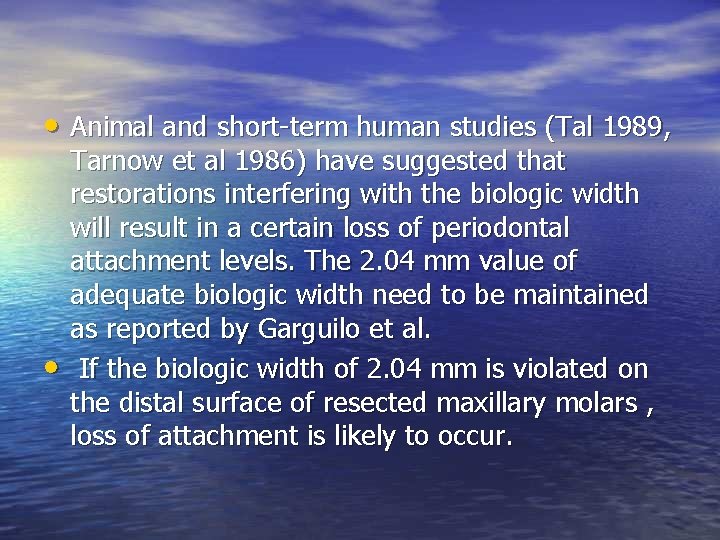 • Animal and short-term human studies (Tal 1989, Tarnow et al 1986) have suggested that restorations interfering with the biologic width will result in a certain loss of periodontal attachment levels. The 2.04 mm value of adequate biologic width need to be maintained as reported by Garguilo et al.

• If the biologic width of 2.04 mm is violated on the distal surface of resected maxillary molars , loss of attachment is likely to occur.